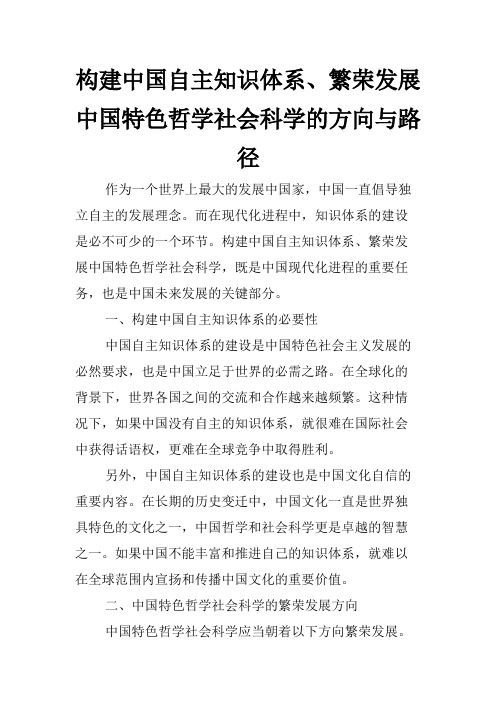 构建中国自主知识体系、繁荣发展中国特色哲学社会科学的方向与路径

作为一个世界上最大的发展中国家，中国一直倡导独立自主的发展理念。而在现代化进程中，知识体系的建设是必不可少的一个环节。构建中国自主知识体系、繁荣发展中国特色哲学社会科学，既是中国现代化进程的重要任务，也是中国未来发展的关键部分。

一、构建中国自主知识体系的必要性

中国自主知识体系的建设是中国特色社会主义发展的必然要求，也是中国立足于世界的必需之路。在全球化的背景下，世界各国之间的交流和合作越来越频繁。这种情况下，如果中国没有自主的知识体系，就很难在国际社会中获得话语权，更难在全球竞争中取得胜利。

另外，中国自主知识体系的建设也是中国文化自信的重要内容。在长期的历史变迁中，中国文化一直是世界独具特色的文化之一，中国哲学和社会科学更是卓越的智慧之一。如果中国不能丰富和推进自己的知识体系，就难以在全球范围内宣扬和传播中国文化的重要价值。

二、中国特色哲学社会科学的繁荣发展方向

中国特色哲学社会科学应当朝着以下方向繁荣发展。